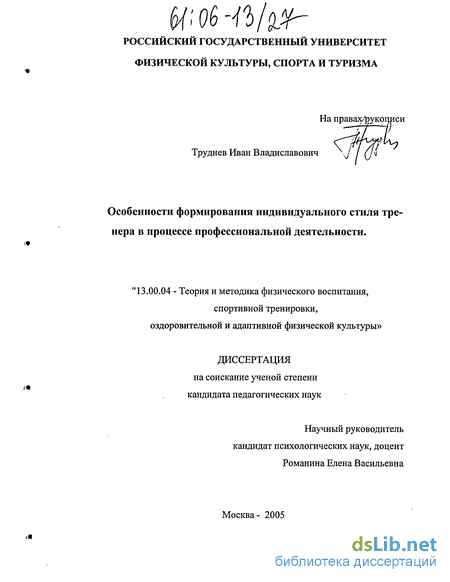 61:06-13/27

РОССИЙСКИЙ ГОСУДАРСТВЕННЫЙ УНИВЕРСИТЕТ ФИЗИЧЕСКОЙ КУЛЬТУРЫ, СПОРТА И ТУРИЗМА

На правах рукописи

Труднев Иван Владиславович

Особенности формирования индивидуального стиля тренера в процессе профессиональной деятельности.

"13.00.04 - Теория и методика физического воспитания, спортивной тренировки, оздоровительной и адаптивной физической культуры»

ДИССЕРТАЦИЯ
на соискание ученой степени
кандидата педагогических наук

Научный руководитель
кандидат психологических наук, доцент
Романина Елена Васильевна

Москва - 2005

dsLib.net
библиотека диссертаций